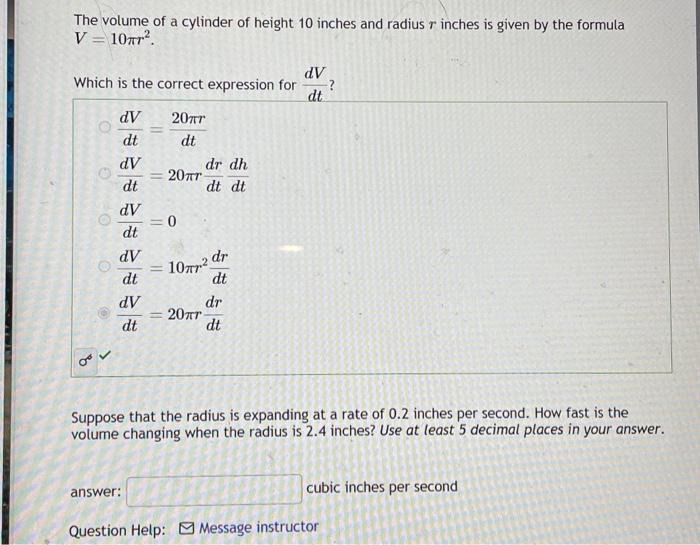 The volume of a cylinder of height 10 inches and radius $r$ inches is given by the formula $V = 10\pi r^2$.

Which is the correct expression for $\frac{dV}{dt}$?

$\frac{dV}{dt} = \frac{20\pi r}{dt}$

$\frac{dV}{dt} = 20\pi r \frac{dr}{dt} \frac{dh}{dt}$

$\frac{dV}{dt} = 0$

$\frac{dV}{dt} = 10\pi r^2 \frac{dr}{dt}$

$\frac{dV}{dt} = 20\pi r \frac{dr}{dt}$

Suppose that the radius is expanding at a rate of 0.2 inches per second. How fast is the volume changing when the radius is 2.4 inches? Use at least 5 decimal places in your answer.

answer: cubic inches per second

Question Help: Message instructor